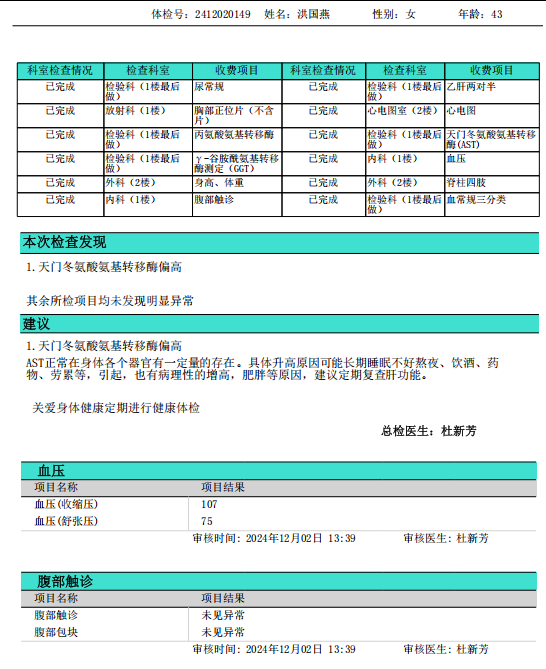 体检号：2412020149　姓名：洪国燕　性别：女　年龄：43

| 科室检查情况 | 检查科室 | 收费项目 | 科室检查情况 | 检查科室 | 收费项目 |
|---|---|---|---|---|---|
| 已完成 | 检验科（1楼最后做） | 尿常规 | 已完成 | 检验科（1楼最后做） | 乙肝两对半 |
| 已完成 | 放射科（1楼） | 胸部正位片（不含片） | 已完成 | 心电图室（2楼） | 心电图 |
| 已完成 | 检验科（1楼最后做） | 丙氨酸氨基转移酶 | 已完成 | 检验科（1楼最后做） | 天门冬氨酸氨基转移酶(AST) |
| 已完成 | 检验科（1楼最后做） | γ-谷胺酰氨基转移酶测定（GGT） | 已完成 | 内科（1楼） | 血压 |
| 已完成 | 外科（2楼） | 身高、体重 | 已完成 | 外科（2楼） | 脊柱四肢 |
| 已完成 | 内科（1楼） | 腹部触诊 | 已完成 | 检验科（1楼最后做） | 血常规三分类 |

本次检查发现

1.天门冬氨酸氨基转移酶偏高

其余所检项目均未发现明显异常

建议

1.天门冬氨酸氨基转移酶偏高
AST正常在身体各个器官有一定量的存在。具体升高原因可能长期睡眠不好熬夜、饮酒、药物、劳累等，引起，也有病理性的增高，肥胖等原因，建议定期复查肝功能。

关爱身体健康定期进行健康体检

总检医生：杜新芳

血压

| 项目名称 | 项目结果 |
|---|---|
| 血压(收缩压) | 107 |
| 血压(舒张压) | 75 |

审核时间：2024年12月02日 13:39　审核医生：杜新芳

腹部触诊

| 项目名称 | 项目结果 |
|---|---|
| 腹部触诊 | 未见异常 |
| 腹部包块 | 未见异常 |

审核时间：2024年12月02日 13:39　审核医生：杜新芳